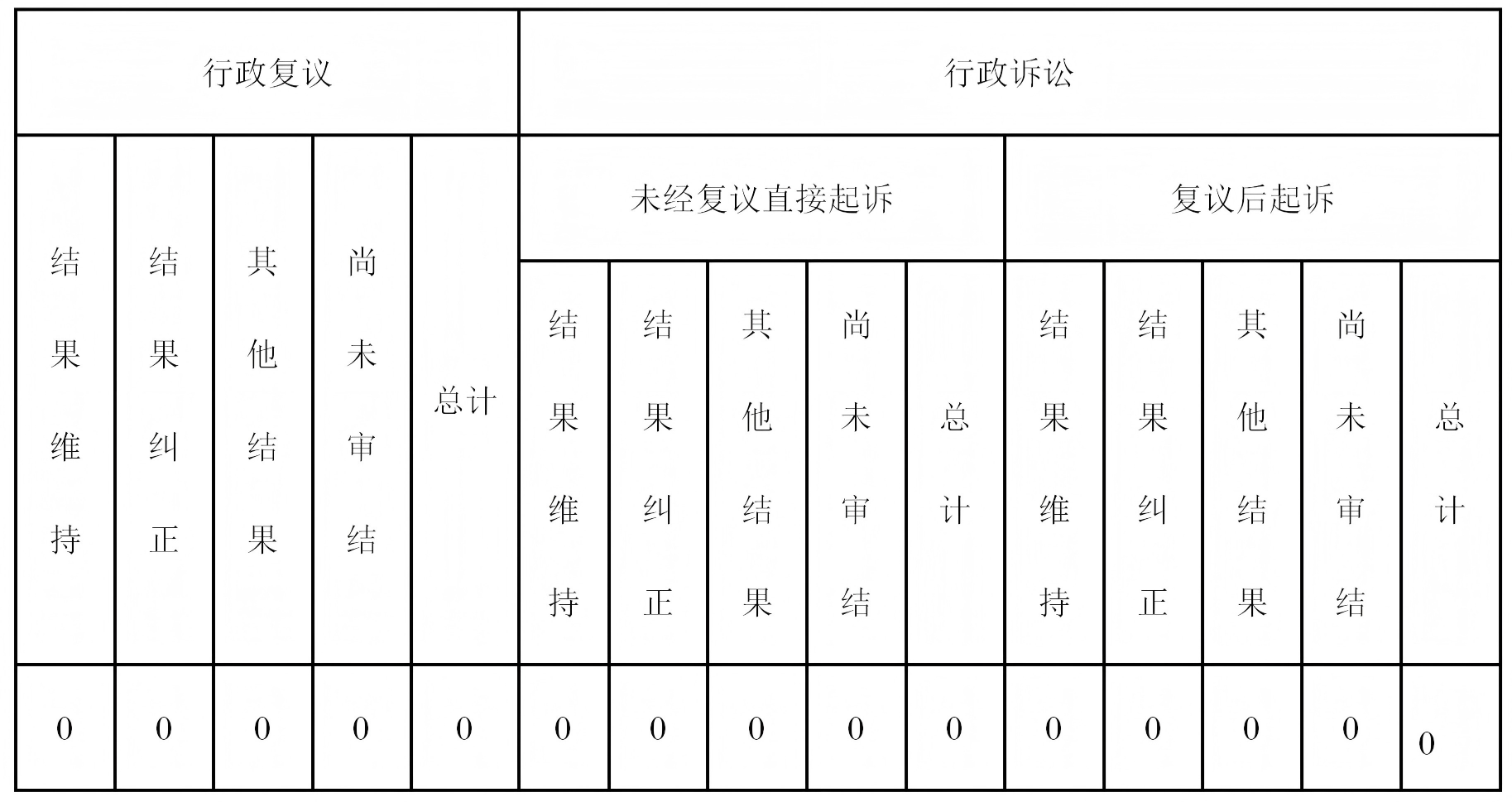 | 行政复议 | | | | | 行政诉讼 | | | | | | | | | |
|---|---|---|---|---|---|---|---|---|---|---|---|---|---|---|
| 结果维持 | 结果纠正 | 其他结果 | 尚未审结 | 总计 | 未经复议直接起诉 | | | | | 复议后起诉 | | | | |
| | | | | | 结果维持 | 结果纠正 | 其他结果 | 尚未审结 | 总计 | 结果维持 | 结果纠正 | 其他结果 | 尚未审结 | 总计 |
| 0 | 0 | 0 | 0 | 0 | 0 | 0 | 0 | 0 | 0 | 0 | 0 | 0 | 0 | 0 |